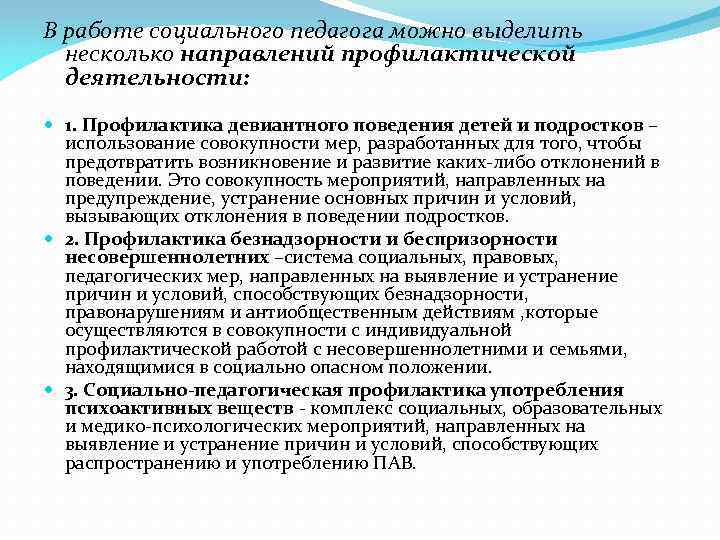 В работе социального педагога можно выделить несколько направлений профилактической деятельности:

1. Профилактика девиантного поведения детей и подростков – использование совокупности мер, разработанных для того, чтобы предотвратить возникновение и развитие каких-либо отклонений в поведении. Это совокупность мероприятий, направленных на предупреждение, устранение основных причин и условий, вызывающих отклонения в поведении подростков.

2. Профилактика безнадзорности и беспризорности несовершеннолетних –система социальных, правовых, педагогических мер, направленных на выявление и устранение причин и условий, способствующих безнадзорности, правонарушениям и антиобщественным действиям ,которые осуществляются в совокупности с индивидуальной профилактической работой с несовершеннолетними и семьями, находящимися в социально опасном положении.

3. Социально-педагогическая профилактика употребления психоактивных веществ - комплекс социальных, образовательных и медико-психологических мероприятий, направленных на выявление и устранение причин и условий, способствующих распространению и употреблению ПАВ.